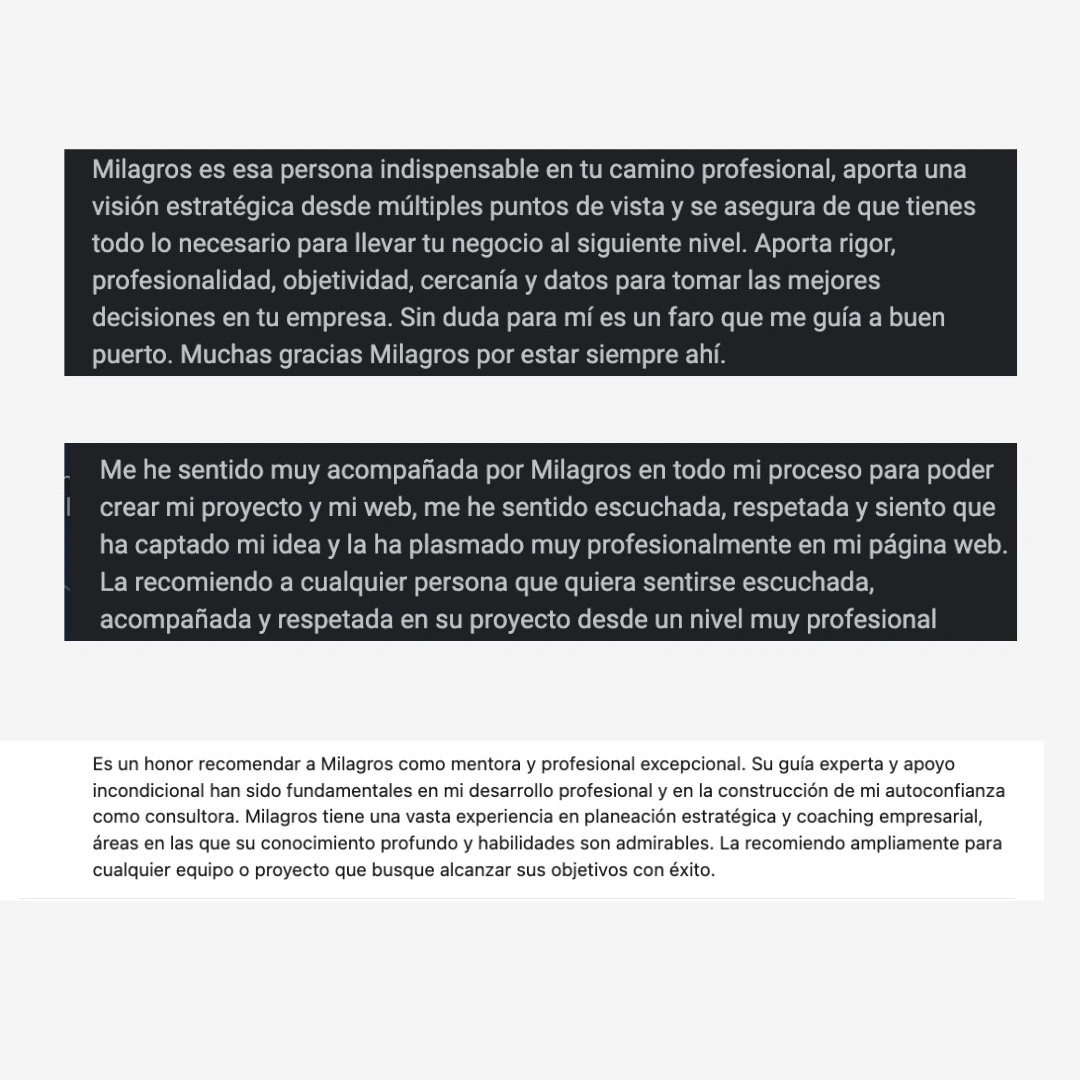 Milagros es esa persona indispensable en tu camino profesional, aporta una visión estratégica desde múltiples puntos de vista y se asegura de que tienes todo lo necesario para llevar tu negocio al siguiente nivel. Aporta rigor, profesionalidad, objetividad, cercanía y datos para tomar las mejores decisiones en tu empresa. Sin duda para mí es un faro que me guía a buen puerto. Muchas gracias Milagros por estar siempre ahí.

Me he sentido muy acompañada por Milagros en todo mi proceso para poder crear mi proyecto y mi web, me he sentido escuchada, respetada y siento que ha captado mi idea y la ha plasmado muy profesionalmente en mi página web. La recomiendo a cualquier persona que quiera sentirse escuchada, acompañada y respetada en su proyecto desde un nivel muy profesional

Es un honor recomendar a Milagros como mentora y profesional excepcional. Su guía experta y apoyo incondicional han sido fundamentales en mi desarrollo profesional y en la construcción de mi autoconfianza como consultora. Milagros tiene una vasta experiencia en planeación estratégica y coaching empresarial, áreas en las que su conocimiento profundo y habilidades son admirables. La recomiendo ampliamente para cualquier equipo o proyecto que busque alcanzar sus objetivos con éxito.